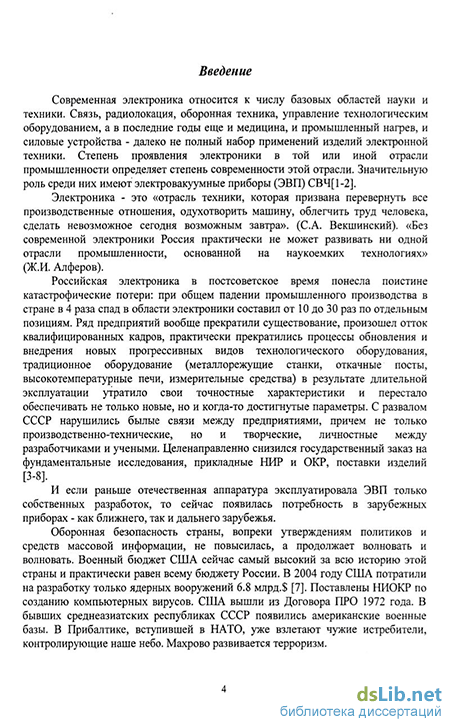 Введение

Современная электроника относится к числу базовых областей науки и техники. Связь, радиолокация, оборонная техника, управление технологическим оборудованием, а в последние годы еще и медицина, и промышленный нагрев, и силовые устройства - далеко не полный набор применений изделий электронной техники. Степень проявления электроники в той или иной отрасли промышленности определяет степень современности этой отрасли. Значительную роль среди них имеют электровакуумные приборы (ЭВП) СВЧ[1-2].

Электроника - это «отрасль техники, которая призвана перевернуть все производственные отношения, одухотворить машину, облегчить труд человека, сделать невозможное сегодня возможным завтра». (С.А. Векшинский). «Без современной электроники Россия практически не может развивать ни одной отрасли промышленности, основанной на наукоемких технологиях» (Ж.И. Алферов).

Российская электроника в постсоветское время понесла поистине катастрофические потери: при общем падении промышленного производства в стране в 4 раза спад в области электроники составил от 10 до 30 раз по отдельным позициям. Ряд предприятий вообще прекратили существование, произошел отток квалифицированных кадров, практически прекратились процессы обновления и внедрения новых прогрессивных видов технологического оборудования, традиционное оборудование (металлорежущие станки, откачные посты, высокотемпературные печи, измерительные средства) в результате длительной эксплуатации утратило свои точностные характеристики и перестало обеспечивать не только новые, но и когда-то достигнутые параметры. С развалом СССР нарушились былые связи между предприятиями, причем не только производственно-технические, но и творческие, личностные между разработчиками и учеными. Целенаправленно снизился государственный заказ на фундаментальные исследования, прикладные НИР и ОКР, поставки изделий [3-8].

И если раньше отечественная аппаратура эксплуатировала ЭВП только собственных разработок, то сейчас появилась потребность в зарубежных приборах - как ближнего, так и дальнего зарубежья.

Оборонная безопасность страны, вопреки утверждениям политиков и средств массовой информации, не повысилась, а продолжает волновать и волновать. Военный бюджет США сейчас самый высокий за всю историю этой страны и практически равен всему бюджету России. В 2004 году США потратили на разработку только ядерных вооружений 6.8 млрд.$ [7]. Поставлены НИОКР по созданию компьютерных вирусов. США вышли из Договора ПРО 1972 года. В бывших среднеазиатских республиках СССР появились американские военные базы. В Прибалтике, вступившей в НАТО, уже взлетают чужие истребители, контролирующие наше небо. Махрово развивается терроризм.

4

dsLib.net
библиотека диссертаций